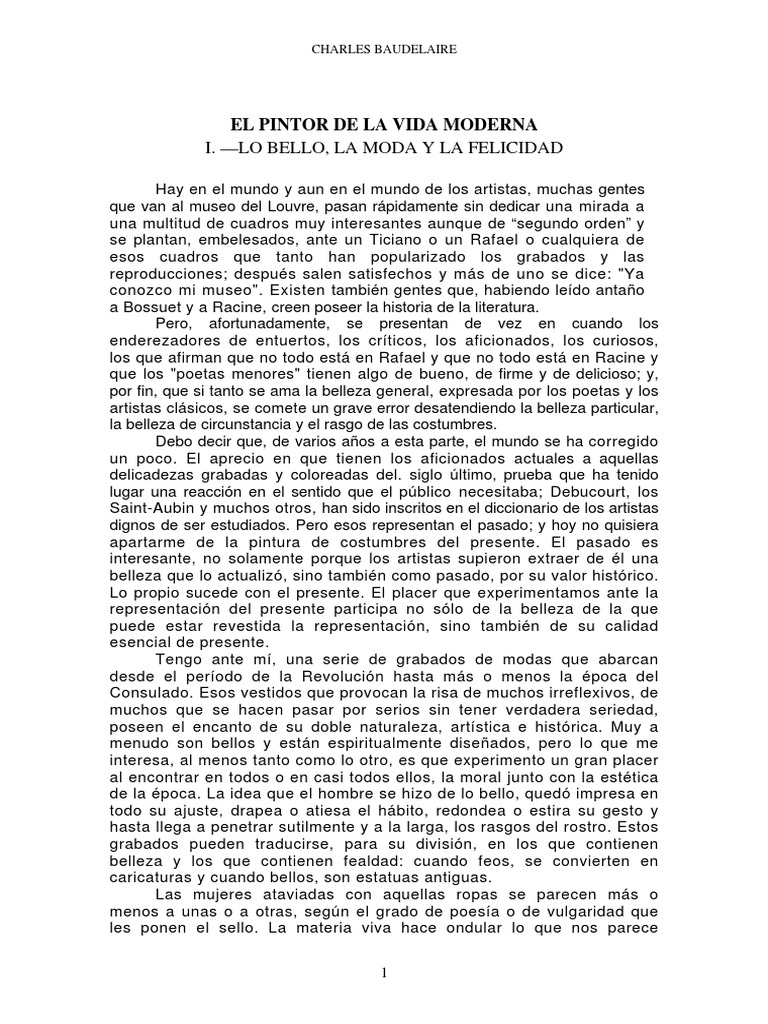 CHARLES BAUDELAIRE

EL PINTOR DE LA VIDA MODERNA
I. —LO BELLO, LA MODA Y LA FELICIDAD

Hay en el mundo y aun en el mundo de los artistas, muchas gentes que van al museo del Louvre, pasan rápidamente sin dedicar una mirada a una multitud de cuadros muy interesantes aunque de “segundo orden” y se plantan, embelesados, ante un Ticiano o un Rafael o cualquiera de esos cuadros que tanto han popularizado los grabados y las reproducciones; después salen satisfechos y más de uno se dice: "Ya conozco mi museo". Existen también gentes que, habiendo leído antaño a Bossuet y a Racine, creen poseer la historia de la literatura.

Pero, afortunadamente, se presentan de vez en cuando los enderezadores de entuertos, los críticos, los aficionados, los curiosos, los que afirman que no todo está en Rafael y que no todo está en Racine y que los "poetas menores" tienen algo de bueno, de firme y de delicioso; y, por fin, que si tanto se ama la belleza general, expresada por los poetas y los artistas clásicos, se comete un grave error desatendiendo la belleza particular, la belleza de circunstancia y el rasgo de las costumbres.

Debo decir que, de varios años a esta parte, el mundo se ha corregido un poco. El aprecio en que tienen los aficionados actuales a aquellas delicadezas grabadas y coloreadas del. siglo último, prueba que ha tenido lugar una reacción en el sentido que el público necesitaba; Debucourt, los Saint-Aubin y muchos otros, han sido inscritos en el diccionario de los artistas dignos de ser estudiados. Pero esos representan el pasado; y hoy no quisiera apartarme de la pintura de costumbres del presente. El pasado es interesante, no solamente porque los artistas supieron extraer de él una belleza que lo actualizó, sino también como pasado, por su valor histórico. Lo propio sucede con el presente. El placer que experimentamos ante la representación del presente participa no sólo de la belleza de la que puede estar revestida la representación, sino también de su calidad esencial de presente.

Tengo ante mí, una serie de grabados de modas que abarcan desde el período de la Revolución hasta más o menos la época del Consulado. Esos vestidos que provocan la risa de muchos irreflexivos, de muchos que se hacen pasar por serios sin tener verdadera seriedad, poseen el encanto de su doble naturaleza, artística e histórica. Muy a menudo son bellos y están espiritualmente diseñados, pero lo que me interesa, al menos tanto como lo otro, es que experimento un gran placer al encontrar en todos o en casi todos ellos, la moral junto con la estética de la época. La idea que el hombre se hizo de lo bello, quedó impresa en todo su ajuste, drapea o atiesa el hábito, redondea o estira su gesto y hasta llega a penetrar sutilmente y a la larga, los rasgos del rostro. Estos grabados pueden traducirse, para su división, en los que contienen belleza y los que contienen fealdad: cuando feos, se convierten en caricaturas y cuando bellos, son estatuas antiguas.

Las mujeres ataviadas con aquellas ropas se parecen más o menos a unas o a otras, según el grado de poesía o de vulgaridad que les ponen el sello. La materia viva hace ondular lo que nos parece

1